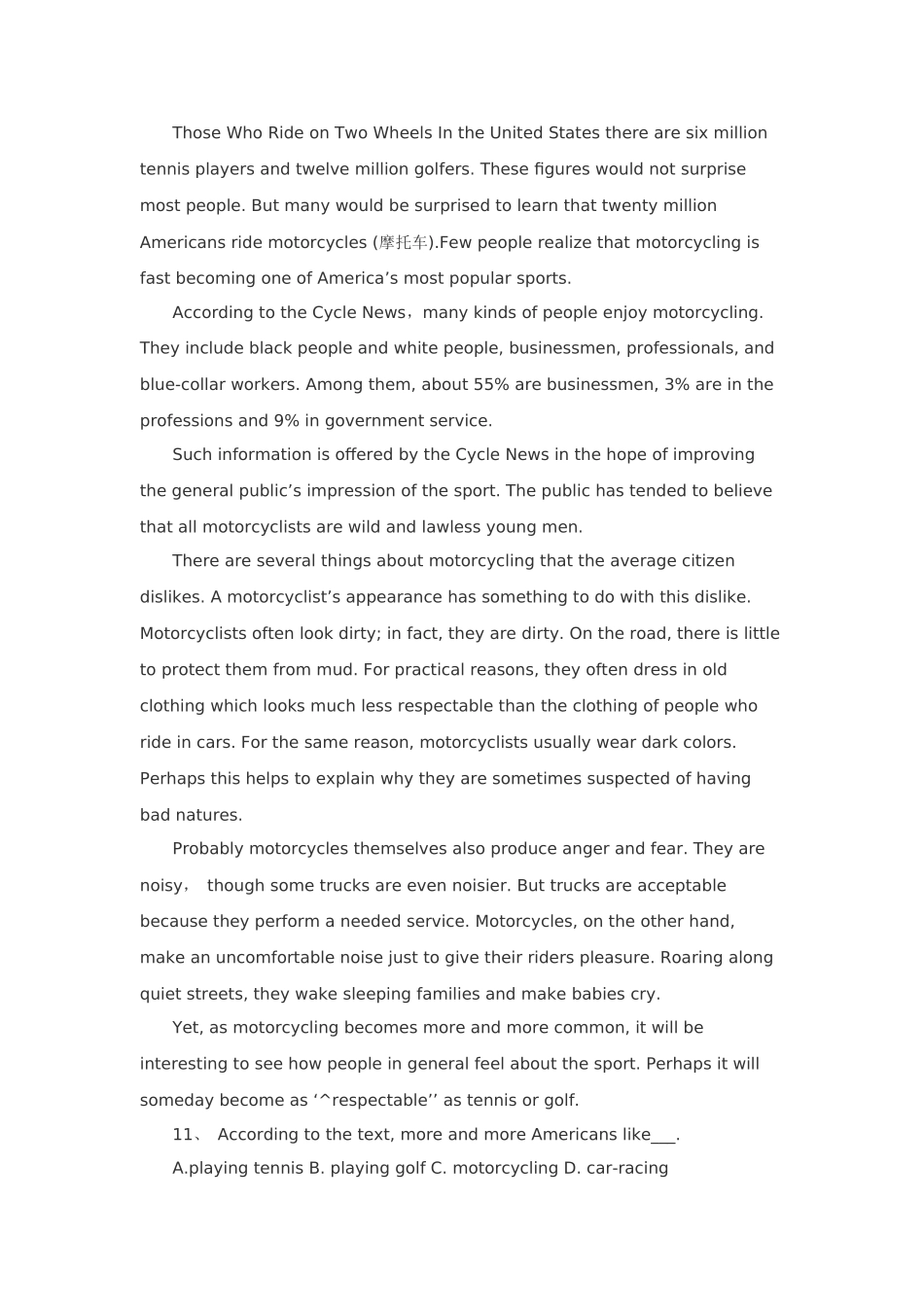 Those Who Ride on Two Wheels In the United States there are six million tennis players and twelve million golfers. These figures would not surprise most people. But many would be surprised to learn that twenty million Americans ride motorcycles (摩托车).Few people realize that motorcycling is fast becoming one of America’s most popular sports.

According to the Cycle News，many kinds of people enjoy motorcycling. They include black people and white people, businessmen, professionals, and blue-collar workers. Among them, about 55% are businessmen, 3% are in the professions and 9% in government service.

Such information is offered by the Cycle News in the hope of improving the general public’s impression of the sport. The public has tended to believe that all motorcyclists are wild and lawless young men.

There are several things about motorcycling that the average citizen dislikes. A motorcyclist’s appearance has something to do with this dislike. Motorcyclists often look dirty; in fact, they are dirty. On the road, there is little to protect them from mud. For practical reasons, they often dress in old clothing which looks much less respectable than the clothing of people who ride in cars. For the same reason, motorcyclists usually wear dark colors. Perhaps this helps to explain why they are sometimes suspected of having bad natures.

Probably motorcycles themselves also produce anger and fear. They are noisy， though some trucks are even noisier. But trucks are acceptable because they perform a needed service. Motorcycles, on the other hand, make an uncomfortable noise just to give their riders pleasure. Roaring along quiet streets, they wake sleeping families and make babies cry.

Yet, as motorcycling becomes more and more common, it will be interesting to see how people in general feel about the sport. Perhaps it will someday become as ‘^respectable’’ as tennis or golf.

11、 According to the text, more and more Americans like___.

A.playing tennis B. playing golf C. motorcycling D. car-racing